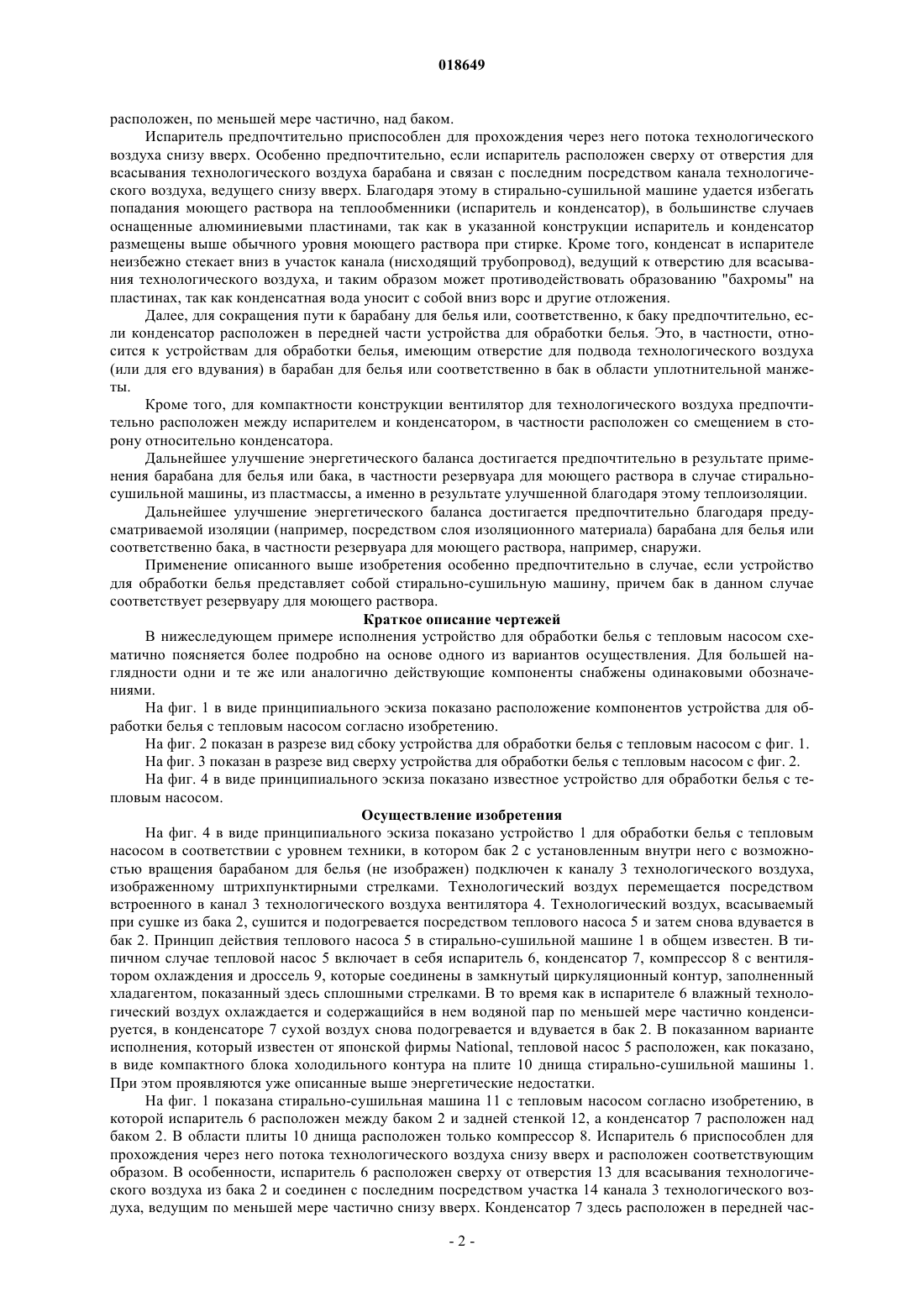 018649

расположен, по меньшей мере частично, над баком.

Испаритель предпочтительно приспособлен для прохождения через него потока технологического воздуха снизу вверх. Особенно предпочтительно, если испаритель расположен сверху от отверстия для всасывания технологического воздуха барабана и связан с последним посредством канала технологического воздуха, ведущего снизу вверх. Благодаря этому в стирально-сушильной машине удается избегать попадания моющего раствора на теплообменники (испаритель и конденсатор), в большинстве случаев оснащенные алюминиевыми пластинами, так как в указанной конструкции испаритель и конденсатор размещены выше обычного уровня моющего раствора при стирке. Кроме того, конденсат в испарителе неизбежно стекает вниз в участок канала (нисходящий трубопровод), ведущий к отверстию для всасывания технологического воздуха, и таким образом может противодействовать образованию "бахромы" на пластинах, так как конденсатная вода уносит с собой вниз ворс и другие отложения.

Далее, для сокращения пути к барабану для белья или, соответственно, к баку предпочтительно, если конденсатор расположен в передней части устройства для обработки белья. Это, в частности, относится к устройствам для обработки белья, имеющим отверстие для подвода технологического воздуха (или для его вдувания) в барабан для белья или соответственно в бак в области уплотнительной манжеты.

Кроме того, для компактности конструкции вентилятор для технологического воздуха предпочтительно расположен между испарителем и конденсатором, в частности расположен со смещением в сторону относительно конденсатора.

Дальнейшее улучшение энергетического баланса достигается предпочтительно в результате применения барабана для белья или бака, в частности резервуара для моющего раствора в случае стирально-сушильной машины, из пластмассы, а именно в результате улучшенной благодаря этому теплоизоляции.

Дальнейшее улучшение энергетического баланса достигается предпочтительно благодаря предусматриваемой изоляции (например, посредством слоя изоляционного материала) барабана для белья или соответственно бака, в частности резервуара для моющего раствора, например, снаружи.

Применение описанного выше изобретения особенно предпочтительно в случае, если устройство для обработки белья представляет собой стирально-сушильную машину, причем бак в данном случае соответствует резервуару для моющего раствора.

Краткое описание чертежей

В нижеследующем примере исполнения устройство для обработки белья с тепловым насосом схематично поясняется более подробно на основе одного из вариантов осуществления. Для большей наглядности одни и те же или аналогично действующие компоненты снабжены одинаковыми обозначениями.

На фиг. 1 в виде принципиального эскиза показано расположение компонентов устройства для обработки белья с тепловым насосом согласно изобретению.

На фиг. 2 показан в разрезе вид сбоку устройства для обработки белья с тепловым насосом с фиг. 1.

На фиг. 3 показан в разрезе вид сверху устройства для обработки белья с тепловым насосом с фиг. 2.

На фиг. 4 в виде принципиального эскиза показано известное устройство для обработки белья с тепловым насосом.

Осуществление изобретения

На фиг. 4 в виде принципиального эскиза показано устройство 1 для обработки белья с тепловым насосом в соответствии с уровнем техники, в котором бак 2 с установленным внутри него с возможностью вращения барабаном для белья (не изображен) подключен к каналу 3 технологического воздуха, изображенному штрихпунктирными стрелками. Технологический воздух перемещается посредством встроенного в канал 3 технологического воздуха вентилятора 4. Технологический воздух, всасываемый при сушке из бака 2, сушится и подогревается посредством теплового насоса 5 и затем снова вдувается в бак 2. Принцип действия теплового насоса 5 в стирально-сушильной машине 1 в общем известен. В типичном случае тепловой насос 5 включает в себя испаритель 6, конденсатор 7, компрессор 8 с вентилятором охлаждения и дроссель 9, которые соединены в замкнутый циркуляционный контур, заполненный хладагентом, показанный здесь сплошными стрелками. В то время как в испарителе 6 влажный технологический воздух охлаждается и содержащийся в нем водяной пар по меньшей мере частично конденсируется, в конденсаторе 7 сухой воздух снова подогревается и вдувается в бак 2. В показанном варианте исполнения, который известен от японской фирмы National, тепловой насос 5 расположен, как показано, в виде компактного блока холодильного контура на плите 10 днища стирально-сушильной машины 1. При этом проявляются уже описанные выше энергетические недостатки.

На фиг. 1 показана стирально-сушильная машина 11 с тепловым насосом согласно изобретению, в которой испаритель 6 расположен между баком 2 и задней стенкой 12, а конденсатор 7 расположен над баком 2. В области плиты 10 днища расположен только компрессор 8. Испаритель 6 приспособлен для прохождения через него потока технологического воздуха снизу вверх и расположен соответствующим образом. В особенности, испаритель 6 расположен сверху от отверстия 13 для всасывания технологического воздуха из бака 2 и соединен с последним посредством участка 14 канала 3 технологического воздуха, ведущим по меньшей мере частично снизу вверх. Конденсатор 7 здесь расположен в передней час-

- 2 -